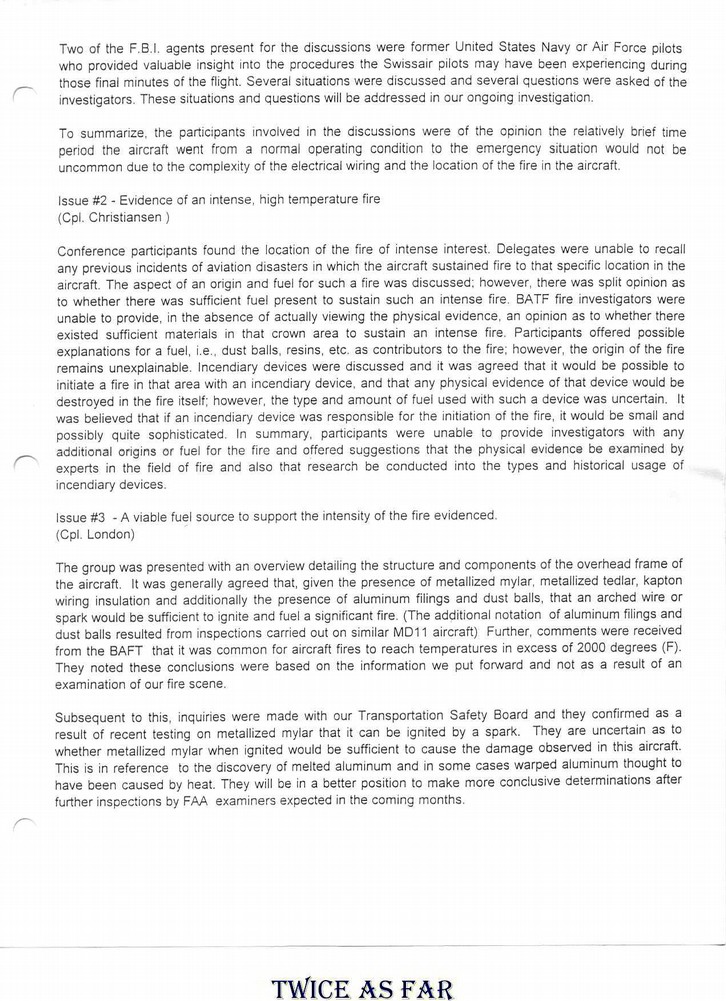 Two of the F.B.I. agents present for the discussions were former United States Navy or Air Force pilots who provided valuable insight into the procedures the Swissair pilots may have been experiencing during those final minutes of the flight. Several situations were discussed and several questions were asked of the investigators. These situations and questions will be addressed in our ongoing investigation.

To summarize, the participants involved in the discussions were of the opinion the relatively brief time period the aircraft went from a normal operating condition to the emergency situation would not be uncommon due to the complexity of the electrical wiring and the location of the fire in the aircraft.

Issue #2 - Evidence of an intense, high temperature fire
(Cpl. Christiansen )

Conference participants found the location of the fire of intense interest. Delegates were unable to recall any previous incidents of aviation disasters in which the aircraft sustained fire to that specific location in the aircraft. The aspect of an origin and fuel for such a fire was discussed; however, there was split opinion as to whether there was sufficient fuel present to sustain such an intense fire. BATF fire investigators were unable to provide, in the absence of actually viewing the physical evidence, an opinion as to whether there existed sufficient materials in that crown area to sustain an intense fire. Participants offered possible explanations for a fuel, i.e., dust balls, resins, etc. as contributors to the fire; however, the origin of the fire remains unexplainable. Incendiary devices were discussed and it was agreed that it would be possible to initiate a fire in that area with an incendiary device, and that any physical evidence of that device would be destroyed in the fire itself; however, the type and amount of fuel used with such a device was uncertain. It was believed that if an incendiary device was responsible for the initiation of the fire, it would be small and possibly quite sophisticated. In summary, participants were unable to provide investigators with any additional origins or fuel for the fire and offered suggestions that the physical evidence be examined by experts in the field of fire and also that research be conducted into the types and historical usage of incendiary devices.

Issue #3 - A viable fuel source to support the intensity of the fire evidenced.
(Cpl. London)

The group was presented with an overview detailing the structure and components of the overhead frame of the aircraft. It was generally agreed that, given the presence of metallized mylar, metallized tedlar, kapton wiring insulation and additionally the presence of aluminum filings and dust balls, that an arched wire or spark would be sufficient to ignite and fuel a significant fire. (The additional notation of aluminum filings and dust balls resulted from inspections carried out on similar MD11 aircraft) Further, comments were received from the BAFT that it was common for aircraft fires to reach temperatures in excess of 2000 degrees (F). They noted these conclusions were based on the information we put forward and not as a result of an examination of our fire scene.

Subsequent to this, inquiries were made with our Transportation Safety Board and they confirmed as a result of recent testing on metallized mylar that it can be ignited by a spark. They are uncertain as to whether metallized mylar when ignited would be sufficient to cause the damage observed in this aircraft. This is in reference to the discovery of melted aluminum and in some cases warped aluminum thought to have been caused by heat. They will be in a better position to make more conclusive determinations after further inspections by FAA examiners expected in the coming months.

TWICE AS FAR